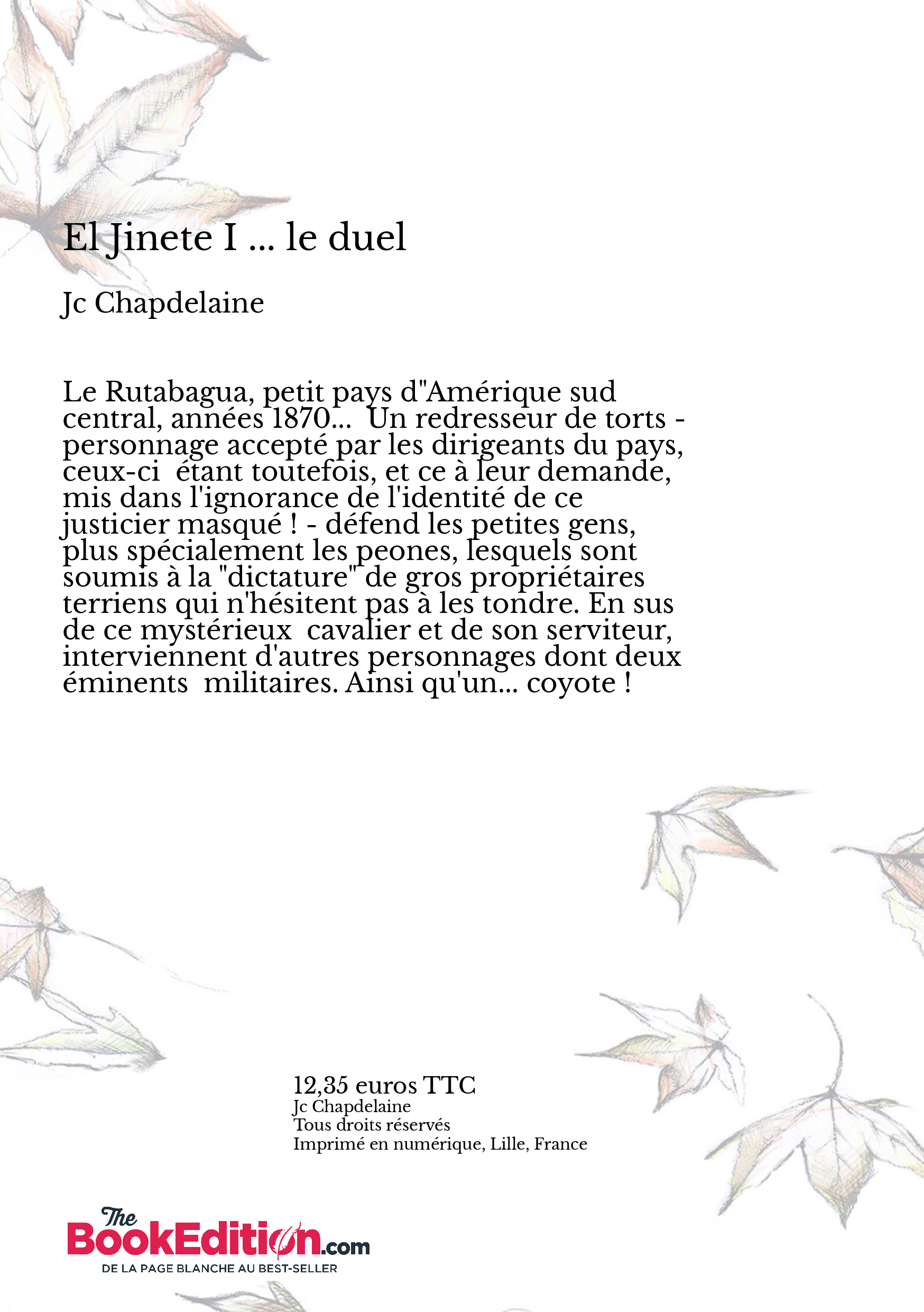 El Jinete I ... le duel

Jc Chapdelaine

Le Rutabagua, petit pays d"Amérique sud central, années 1870... Un redresseur de torts - personnage accepté par les dirigeants du pays, ceux-ci étant toutefois, et ce à leur demande, mis dans l'ignorance de l'identité de ce justicier masqué ! - défend les petites gens, plus spécialement les peones, lesquels sont soumis à la "dictature" de gros propriétaires terriens qui n'hésitent pas à les tondre. En sus de ce mystérieux cavalier et de son serviteur, interviennent d'autres personnages dont deux éminents militaires. Ainsi qu'un... coyote !

12,35 euros TTC
Jc Chapdelaine
Tous droits réservés
Imprimé en numérique, Lille, France

The BookEdition.com
DE LA PAGE BLANCHE AU BEST-SELLER